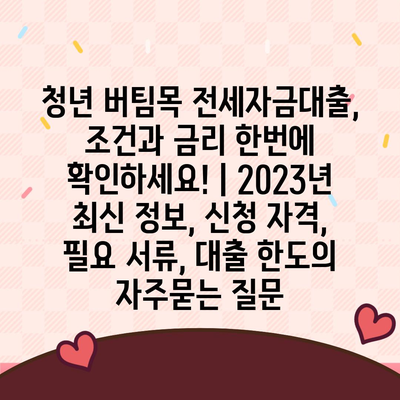 청년 버팀목 전세자금대출, 조건과 금리 한번에 확인하세요! | 2023년 최신 정보, 신청 자격, 필요 서류, 대출 한도의 자주묻는 질문